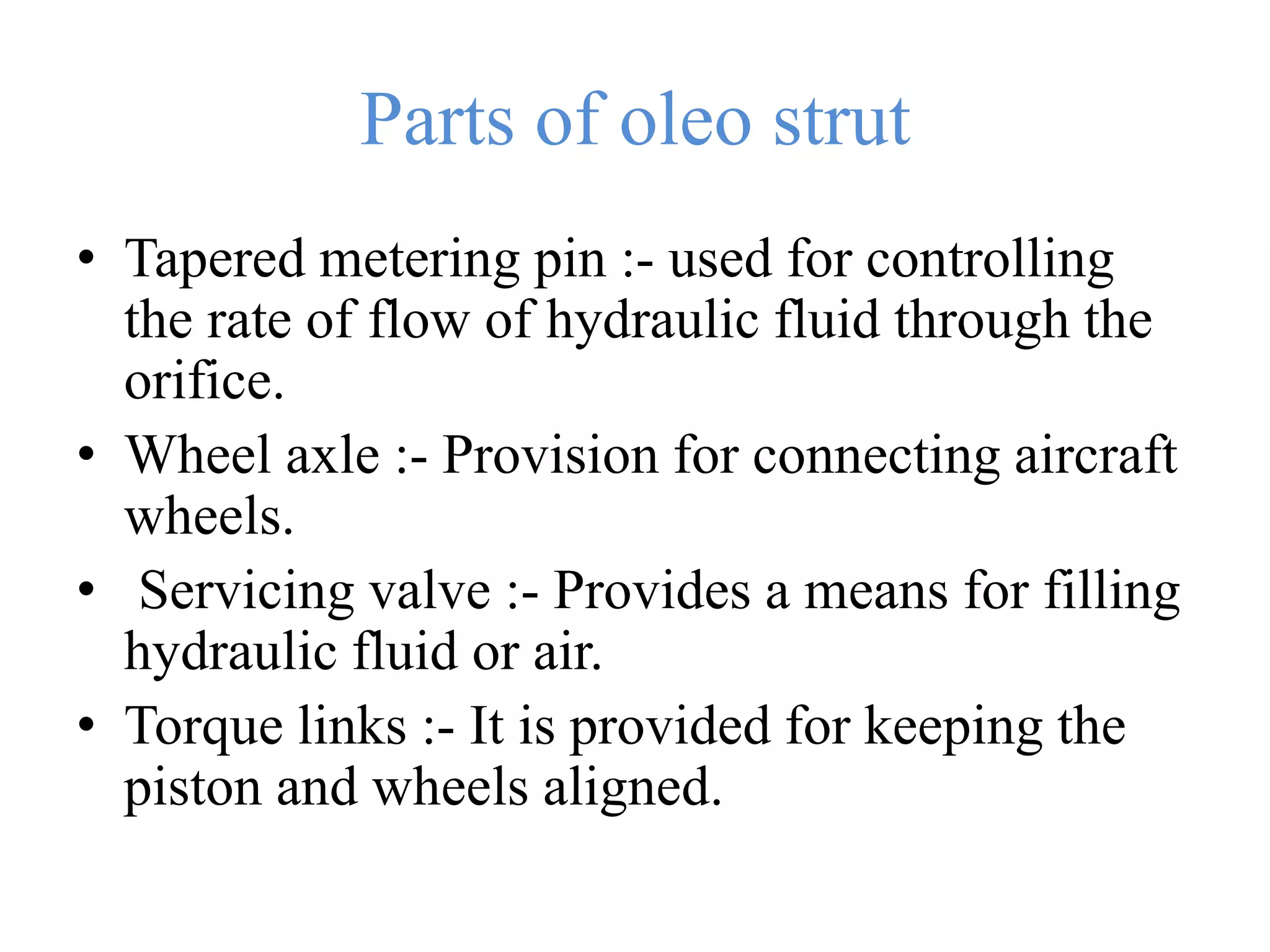 Parts of oleo strut

• Tapered metering pin :- used for controlling the rate of flow of hydraulic fluid through the orifice.
• Wheel axle :- Provision for connecting aircraft wheels.
• Servicing valve :- Provides a means for filling hydraulic fluid or air.
• Torque links :- It is provided for keeping the piston and wheels aligned.